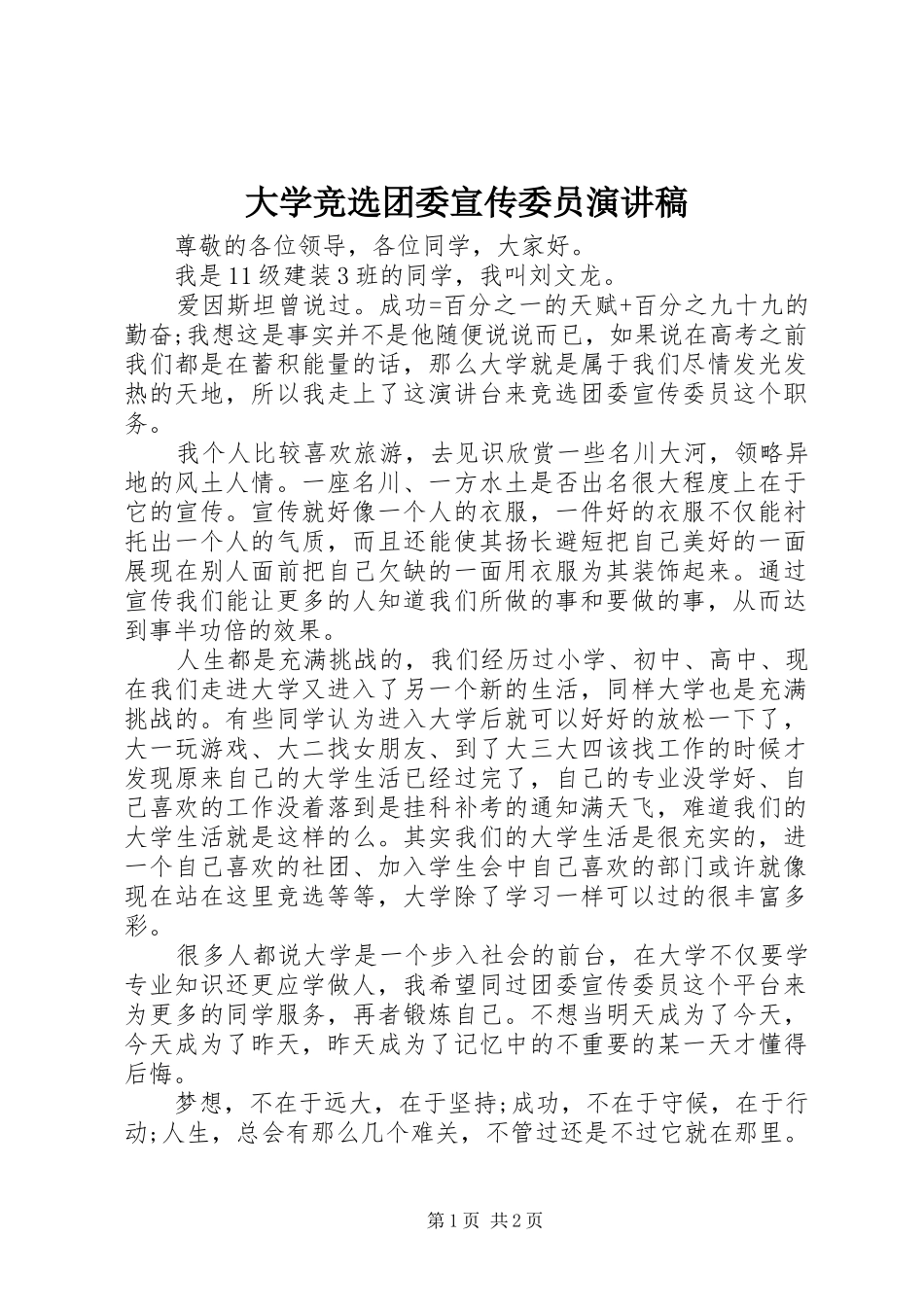 大学竞选团委宣传委员演讲稿

尊敬的各位领导，各位同学，大家好。

我是11级建装3班的同学，我叫刘文龙。

爱因斯坦曾说过。成功=百分之一的天赋+百分之九十九的勤奋;我想这是事实并不是他随便说说而已，如果说在高考之前我们都是在蓄积能量的话，那么大学就是属于我们尽情发光发热的天地，所以我走上了这演讲台来竞选团委宣传委员这个职务。

我个人比较喜欢旅游，去见识欣赏一些名川大河，领略异地的风土人情。一座名川、一方水土是否出名很大程度上在于它的宣传。宣传就好像一个人的衣服，一件好的衣服不仅能衬托出一个人的气质，而且还能使其扬长避短把自己美好的一面展现在别人面前把自己欠缺的一面用衣服为其装饰起来。通过宣传我们能让更多的人知道我们所做的事和要做的事，从而达到事半功倍的效果。

人生都是充满挑战的，我们经历过小学、初中、高中、现在我们走进大学又进入了另一个新的生活，同样大学也是充满挑战的。有些同学认为进入大学后就可以好好的放松一下了，大一玩游戏、大二找女朋友、到了大三大四该找工作的时候才发现原来自己的大学生活已经过完了，自己的专业没学好、自己喜欢的工作没着落到是挂科补考的通知满天飞，难道我们的大学生活就是这样的么。其实我们的大学生活是很充实的，进一个自己喜欢的社团、加入学生会中自己喜欢的部门或许就像现在站在这里竞选等等，大学除了学习一样可以过的很丰富多彩。

很多人都说大学是一个步入社会的前台，在大学不仅要学专业知识还更应学做人，我希望同过团委宣传委员这个平台来为更多的同学服务，再者锻炼自己。不想当明天成为了今天，今天成为了昨天，昨天成为了记忆中的不重要的某一天才懂得后悔。

梦想，不在于远大，在于坚持;成功，不在于守候，在于行动;人生，总会有那么几个难关，不管过还是不过它就在那里。

第1页 共2页